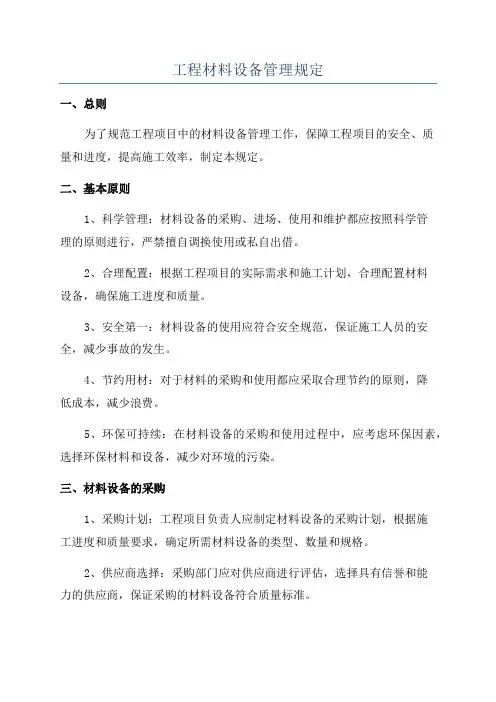 工程材料设备管理规定

一、总则

为了规范工程项目中的材料设备管理工作，保障工程项目的安全、质量和进度，提高施工效率，制定本规定。

二、基本原则

1、科学管理：材料设备的采购、进场、使用和维护都应按照科学管理的原则进行，严禁擅自调换使用或私自出借。

2、合理配置：根据工程项目的实际需求和施工计划，合理配置材料设备，确保施工进度和质量。

3、安全第一：材料设备的使用应符合安全规范，保证施工人员的安全，减少事故的发生。

4、节约用材：对于材料的采购和使用都应采取合理节约的原则，降低成本，减少浪费。

5、环保可持续：在材料设备的采购和使用过程中，应考虑环保因素，选择环保材料和设备，减少对环境的污染。

三、材料设备的采购

1、采购计划：工程项目负责人应制定材料设备的采购计划，根据施工进度和质量要求，确定所需材料设备的类型、数量和规格。

2、供应商选择：采购部门应对供应商进行评估，选择具有信誉和能力的供应商，保证采购的材料设备符合质量标准。